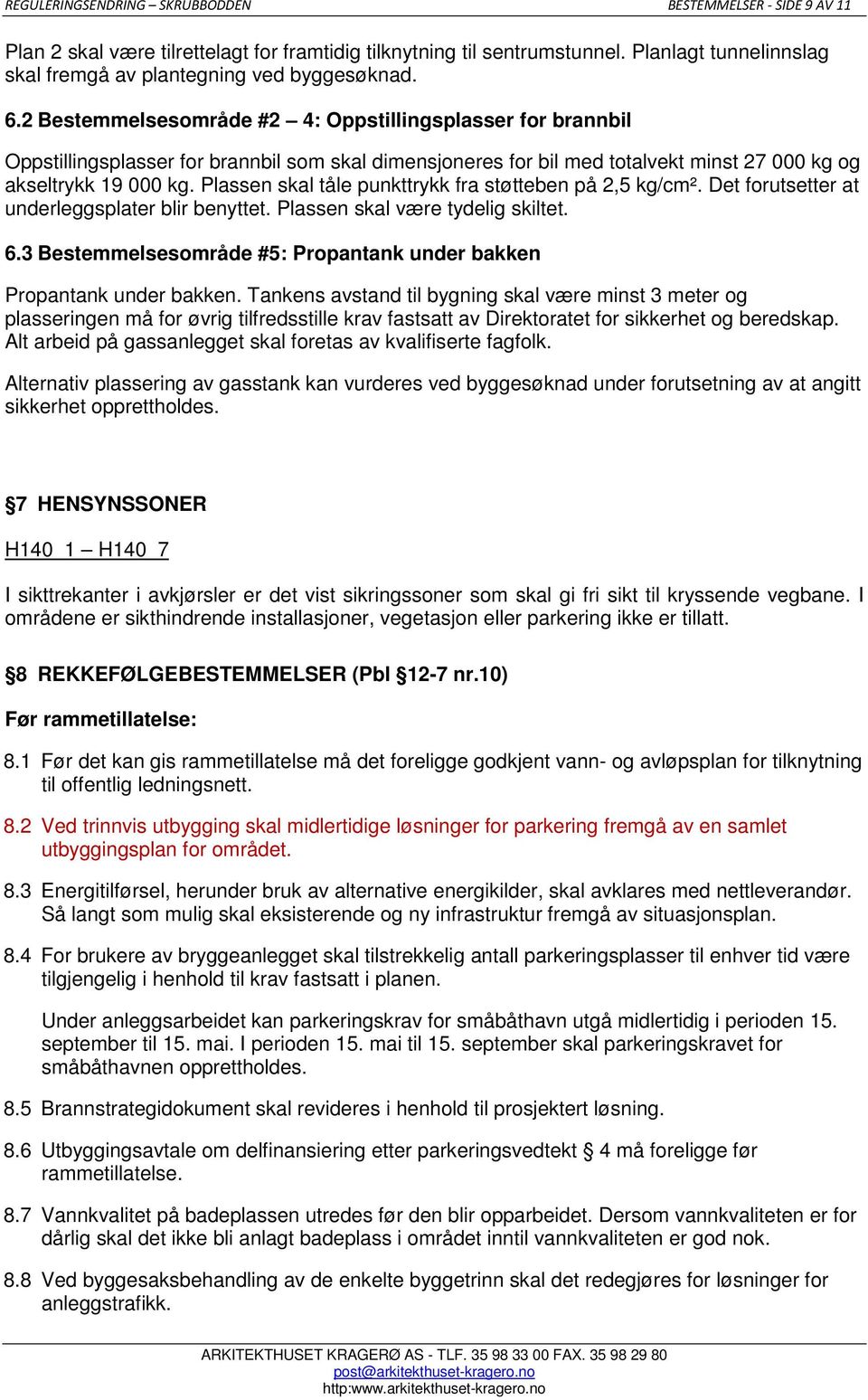 REGULERINGSENDRING – SKRUBBODDEN BESTEMMELSER - SIDE 9 AV 11

Plan 2 skal være tilrettelagt for framtidig tilknytning til sentrumstunnel. Planlagt tunnelinnslag skal fremgå av plantegning ved byggesøknad.

6.2 Bestemmelsesområde #2 – 4: Oppstillingsplasser for brannbil

Oppstillingsplasser for brannbil som skal dimensjoneres for bil med totalvekt minst 27 000 kg og akseltrykk 19 000 kg. Plassen skal tåle punkttrykk fra støtteben på 2,5 kg/cm². Det forutsetter at underleggsplater blir benyttet. Plassen skal være tydelig skiltet.

6.3 Bestemmelsesområde #5: Propantank under bakken

Propantank under bakken. Tankens avstand til bygning skal være minst 3 meter og plasseringen må for øvrig tilfredsstille krav fastsatt av Direktoratet for sikkerhet og beredskap. Alt arbeid på gassanlegget skal foretas av kvalifiserte fagfolk.

Alternativ plassering av gasstank kan vurderes ved byggesøknad under forutsetning av at angitt sikkerhet opprettholdes.

§7 HENSYNSSONER

H140_1 – H140_7

I sikttrekanter i avkjørsler er det vist sikringssoner som skal gi fri sikt til kryssende vegbane. I områdene er sikthindrende installasjoner, vegetasjon eller parkering ikke er tillatt.

§8 REKKEFØLGEBESTEMMELSER (Pbl §12-7 nr.10)

Før rammetillatelse:

8.1 Før det kan gis rammetillatelse må det foreligge godkjent vann- og avløpsplan for tilknytning til offentlig ledningsnett.

8.2 Ved trinnvis utbygging skal midlertidige løsninger for parkering fremgå av en samlet utbyggingsplan for området.

8.3 Energitilførsel, herunder bruk av alternative energikilder, skal avklares med nettleverandør. Så langt som mulig skal eksisterende og ny infrastruktur fremgå av situasjonsplan.

8.4 For brukere av bryggeanlegget skal tilstrekkelig antall parkeringsplasser til enhver tid være tilgjengelig i henhold til krav fastsatt i planen.

Under anleggsarbeidet kan parkeringskrav for småbåthavn utgå midlertidig i perioden 15. september til 15. mai. I perioden 15. mai til 15. september skal parkeringskravet for småbåthavnen opprettholdes.

8.5 Brannstrategidokument skal revideres i henhold til prosjektert løsning.

8.6 Utbyggingsavtale om delfinansiering etter parkeringsvedtekt § 4 må foreligge før rammetillatelse.

8.7 Vannkvalitet på badeplassen utredes før den blir opparbeidet. Dersom vannkvaliteten er for dårlig skal det ikke bli anlagt badeplass i området inntil vannkvaliteten er god nok.

8.8 Ved byggesaksbehandling av de enkelte byggetrinn skal det redegjøres for løsninger for anleggstrafikk.

ARKITEKTHUSET KRAGERØ AS - TLF. 35 98 33 00 FAX. 35 98 29 80
post@arkitekthuset-kragero.no
http:www.arkitekthuset-kragero.no